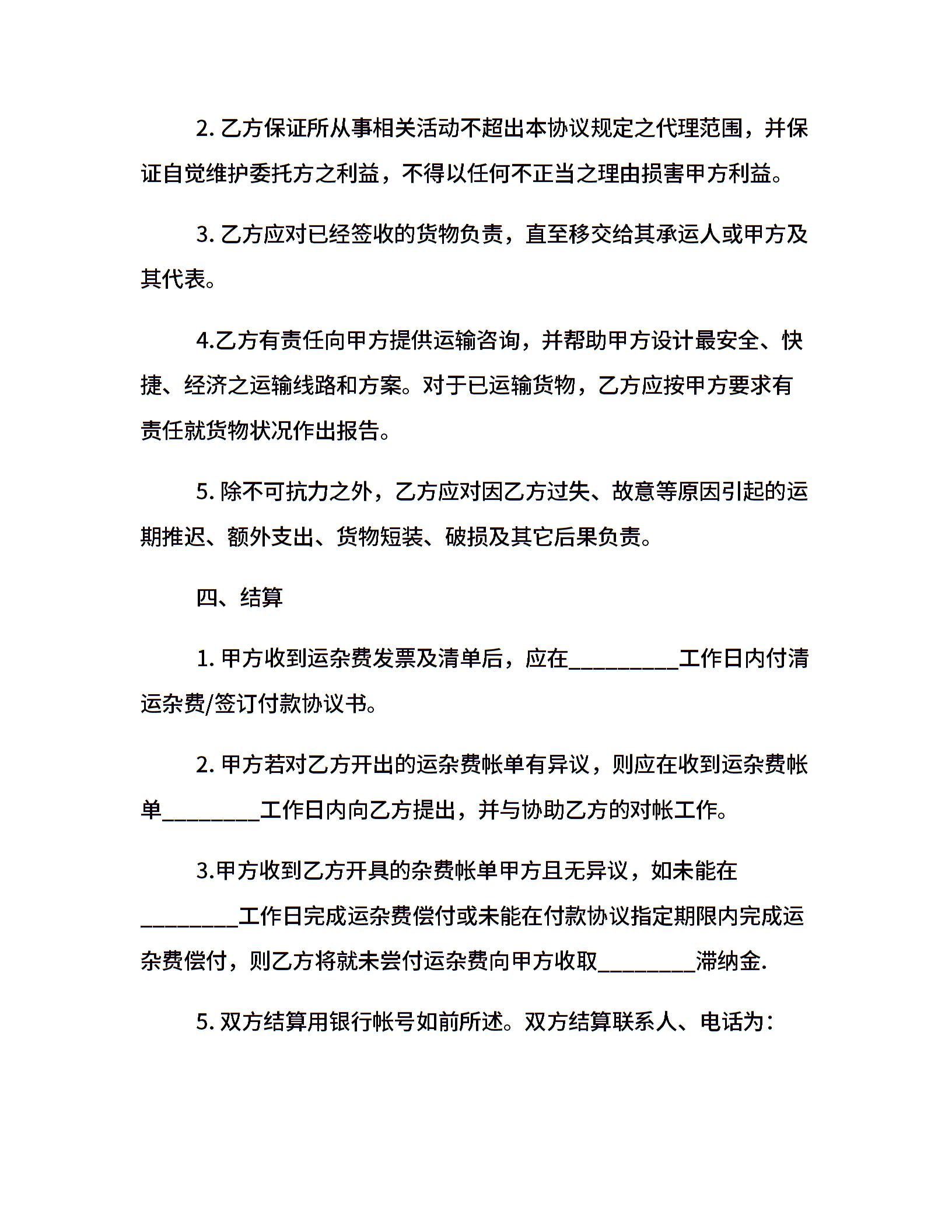 2.乙方保证所从事相关活动不超出本协议规定之代理范围，并保证自觉维护委托方之利益，不得以任何不正当之理由损害甲方利益。

3.乙方应对已经签收的货物负责，直至移交给其承运人或甲方及其代表。

4.乙方有责任向甲方提供运输咨询，并帮助甲方设计最安全、快捷、经济之运输线路和方案。对于已运输货物，乙方应按甲方要求有责任就货物状况作出报告。

5.除不可抗力之外，乙方应对因乙方过失、故意等原因引起的运期推迟、额外支出、货物短装、破损及其它后果负责。

四、结算

1.甲方收到运杂费发票及清单后，应在____工作日内付清运杂费/签订付款协议书。

2.甲方若对乙方开出的运杂费帐单有异议，则应在收到运杂费帐单____工作日内向乙方提出，并与协助乙方的对帐工作。

3.甲方收到乙方开具的杂费帐单甲方且无异议，如未能在____工作日完成运杂费偿付或未能在付款协议指定期限内完成运杂费偿付，则乙方将就未尝付运杂费向甲方收取____滞纳金.

5.双方结算用银行帐号如前所述。双方结算联系人、电话为：